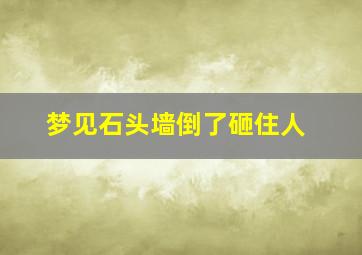 梦见石头墙倒了砸住人